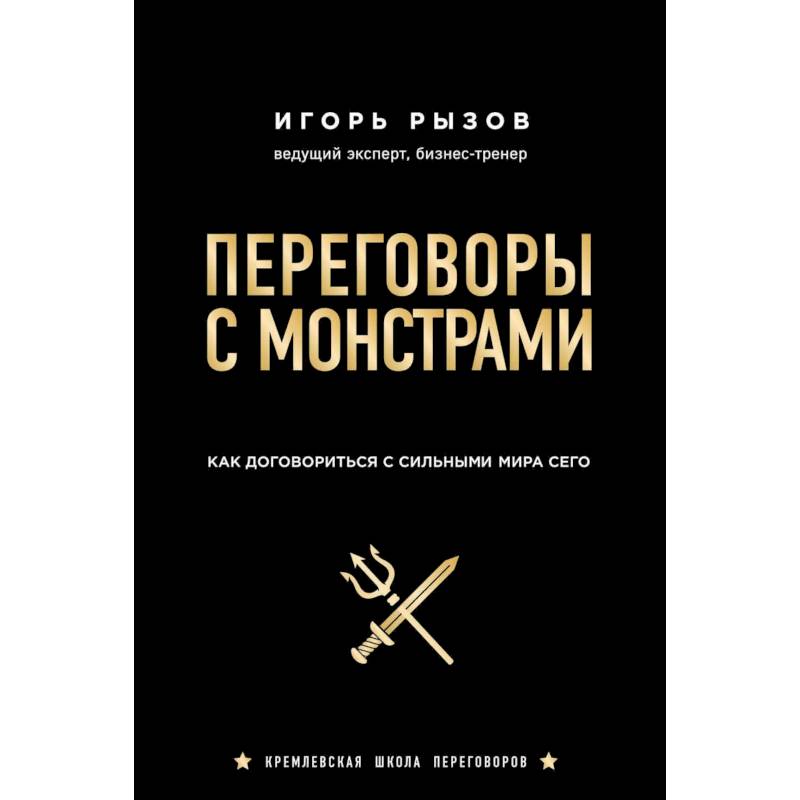 ИГОРЬ РЫЗОВ
ведущий эксперт, бизнес-тренер

ПЕРЕГОВОРЫ С МОНСТРАМИ

КАК ДОГОВОРИТЬСЯ С СИЛЬНЫМИ МИРА СЕГО

★ КРЕМЛЕВСКАЯ ШКОЛА ПЕРЕГОВОРОВ ★